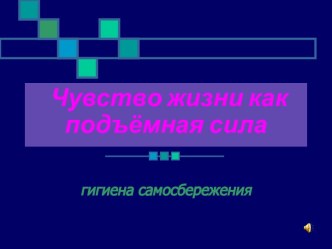 Чувство жизни как подъёмная сила

гигиена самосбережения